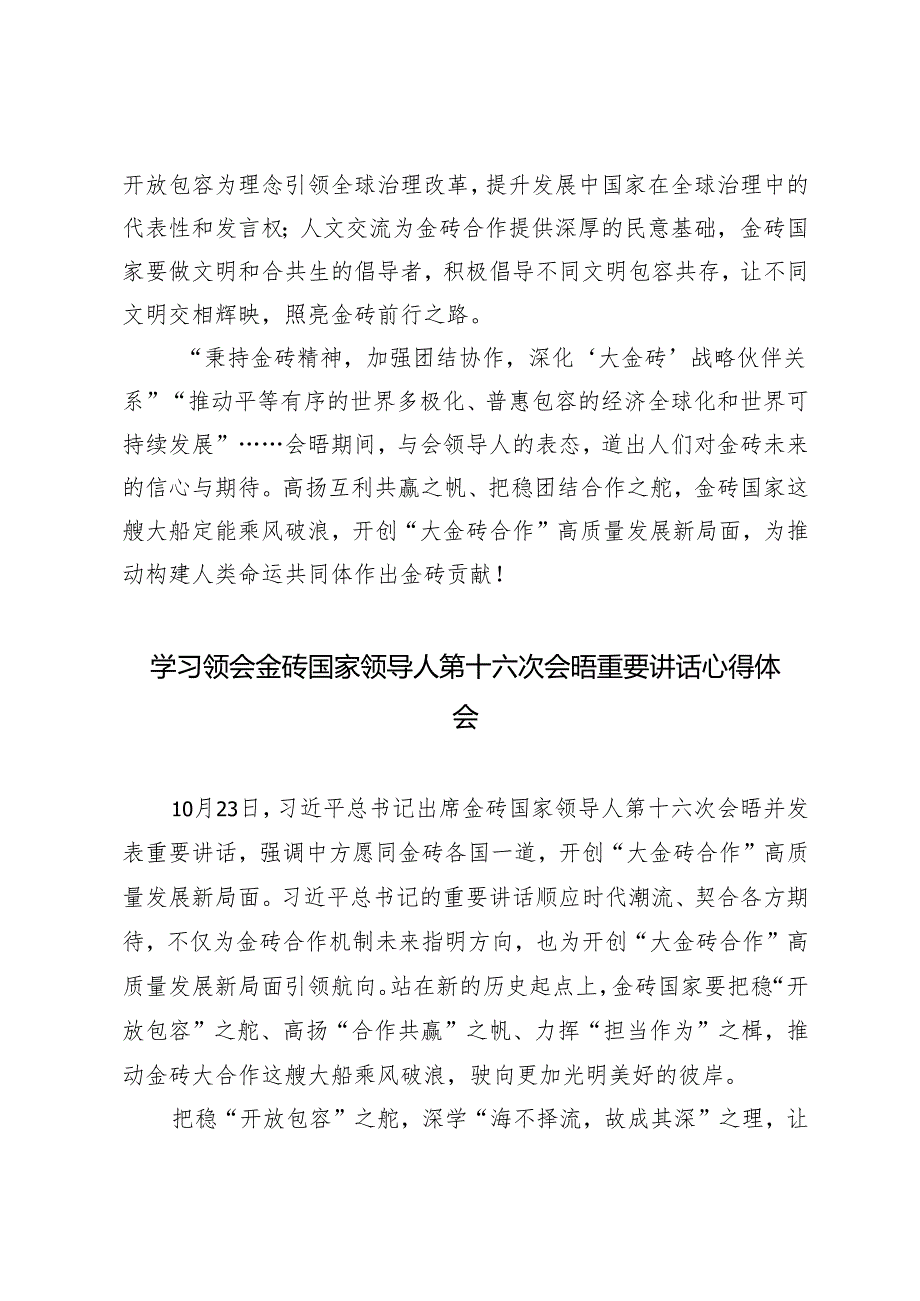 开放包容为理念引领全球治理改革，提升发展中国家在全球治理中的代表性和发言权；人文交流为金砖合作提供深厚的民意基础，金砖国家要做文明和合共生的倡导者，积极倡导不同文明包容共存，让不同文明交相辉映，照亮金砖前行之路。

“秉持金砖精神，加强团结协作，深化‘大金砖’战略伙伴关系”“推动平等有序的世界多极化、普惠包容的经济全球化和世界可持续发展”……会晤期间，与会领导人的表态，道出人们对金砖未来的信心与期待。高扬互利共赢之帆、把稳团结合作之舵，金砖国家这艘大船定能乘风破浪，开创“大金砖合作”高质量发展新局面，为推动构建人类命运共同体作出金砖贡献！

学习领会金砖国家领导人第十六次会晤重要讲话心得体会

10月23日，习近平总书记出席金砖国家领导人第十六次会晤并发表重要讲话，强调中方愿同金砖各国一道，开创“大金砖合作”高质量发展新局面。习近平总书记的重要讲话顺应时代潮流、契合各方期待，不仅为金砖合作机制未来指明方向，也为开创“大金砖合作”高质量发展新局面引领航向。站在新的历史起点上，金砖国家要把稳“开放包容”之舵、高扬“合作共赢”之帆、力挥“担当作为”之楫，推动金砖大合作这艘大船乘风破浪，驶向更加光明美好的彼岸。

把稳“开放包容”之舵，深学“海不择流，故成其深”之理，让